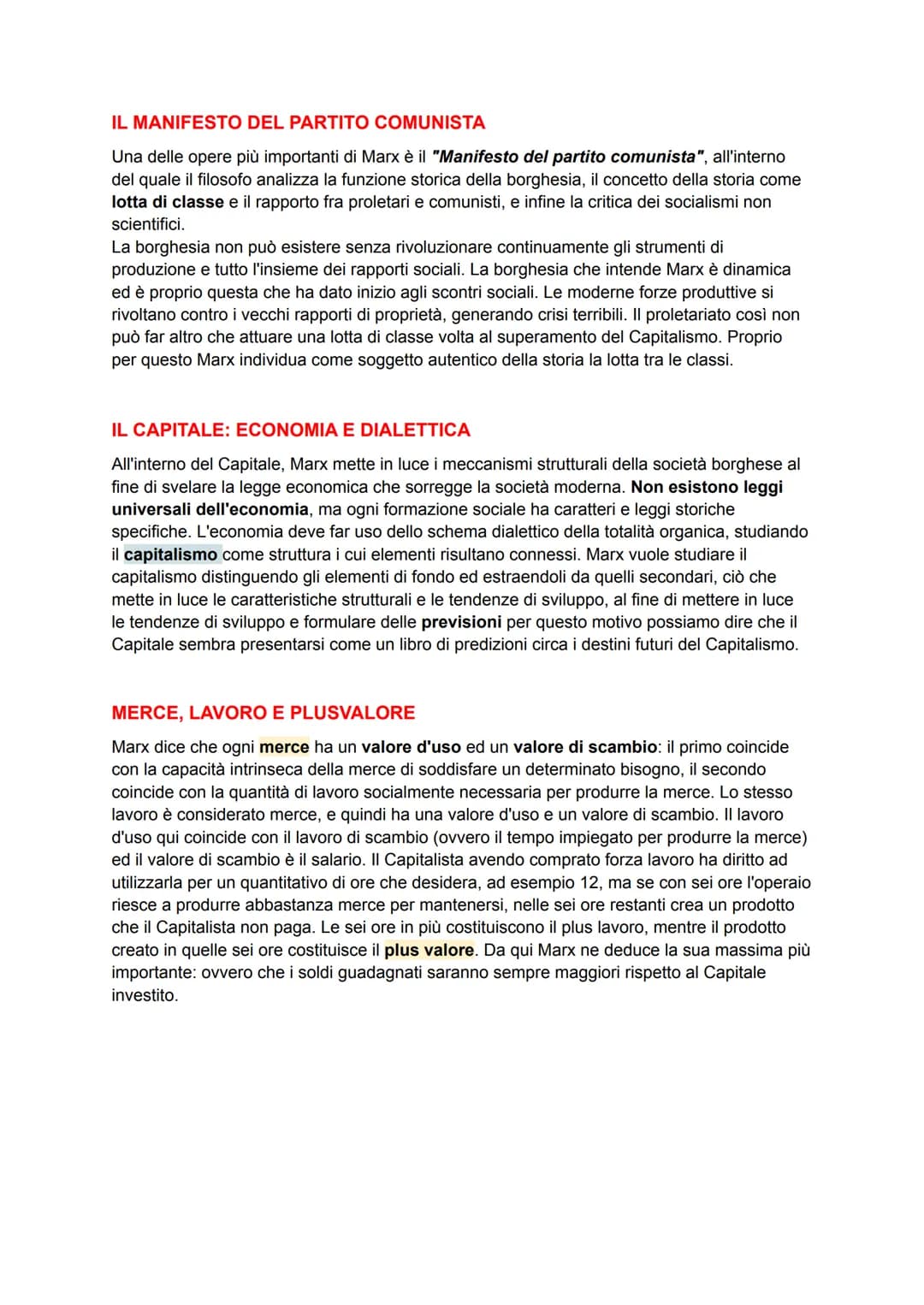 IL MANIFESTO DEL PARTITO COMUNISTA

Una delle opere più importanti di Marx è il "Manifesto del partito comunista", all'interno del quale il filosofo analizza la funzione storica della borghesia, il concetto della storia come lotta di classe e il rapporto fra proletari e comunisti, e infine la critica dei socialismi non scientifici.
La borghesia non può esistere senza rivoluzionare continuamente gli strumenti di produzione e tutto l'insieme dei rapporti sociali. La borghesia che intende Marx è dinamica ed è proprio questa che ha dato inizio agli scontri sociali. Le moderne forze produttive si rivoltano contro i vecchi rapporti di proprietà, generando crisi terribili. Il proletariato così non può far altro che attuare una lotta di classe volta al superamento del Capitalismo. Proprio per questo Marx individua come soggetto autentico della storia la lotta tra le classi.

IL CAPITALE: ECONOMIA E DIALETTICA

All'interno del Capitale, Marx mette in luce i meccanismi strutturali della società borghese al fine di svelare la legge economica che sorregge la società moderna. Non esistono leggi universali dell'economia, ma ogni formazione sociale ha caratteri e leggi storiche specifiche. L'economia deve far uso dello schema dialettico della totalità organica, studiando il capitalismo come struttura i cui elementi risultano connessi. Marx vuole studiare il capitalismo distinguendo gli elementi di fondo ed estraendoli da quelli secondari, ciò che mette in luce le caratteristiche strutturali e le tendenze di sviluppo, al fine di mettere in luce le tendenze di sviluppo e formulare delle previsioni per questo motivo possiamo dire che il Capitale sembra presentarsi come un libro di predizioni circa i destini futuri del Capitalismo.

MERCE, LAVORO E PLUSVALORE

Marx dice che ogni merce ha un valore d'uso ed un valore di scambio: il primo coincide con la capacità intrinseca della merce di soddisfare un determinato bisogno, il secondo coincide con la quantità di lavoro socialmente necessaria per produrre la merce. Lo stesso lavoro è considerato merce, e quindi ha una valore d'uso e un valore di scambio. Il lavoro d'uso qui coincide con il lavoro di scambio (ovvero il tempo impiegato per produrre la merce) ed il valore di scambio è il salario. Il Capitalista avendo comprato forza lavoro ha diritto ad utilizzarla per un quantitativo di ore che desidera, ad esempio 12, ma se con sei ore l'operaio riesce a produrre abbastanza merce per mantenersi, nelle sei ore restanti crea un prodotto che il Capitalista non paga. Le sei ore in più costituiscono il plus lavoro, mentre il prodotto creato in quelle sei ore costituisce il plus valore. Da qui Marx ne deduce la sua massima più importante: ovvero che i soldi guadagnati saranno sempre maggiori rispetto al Capitale investito.